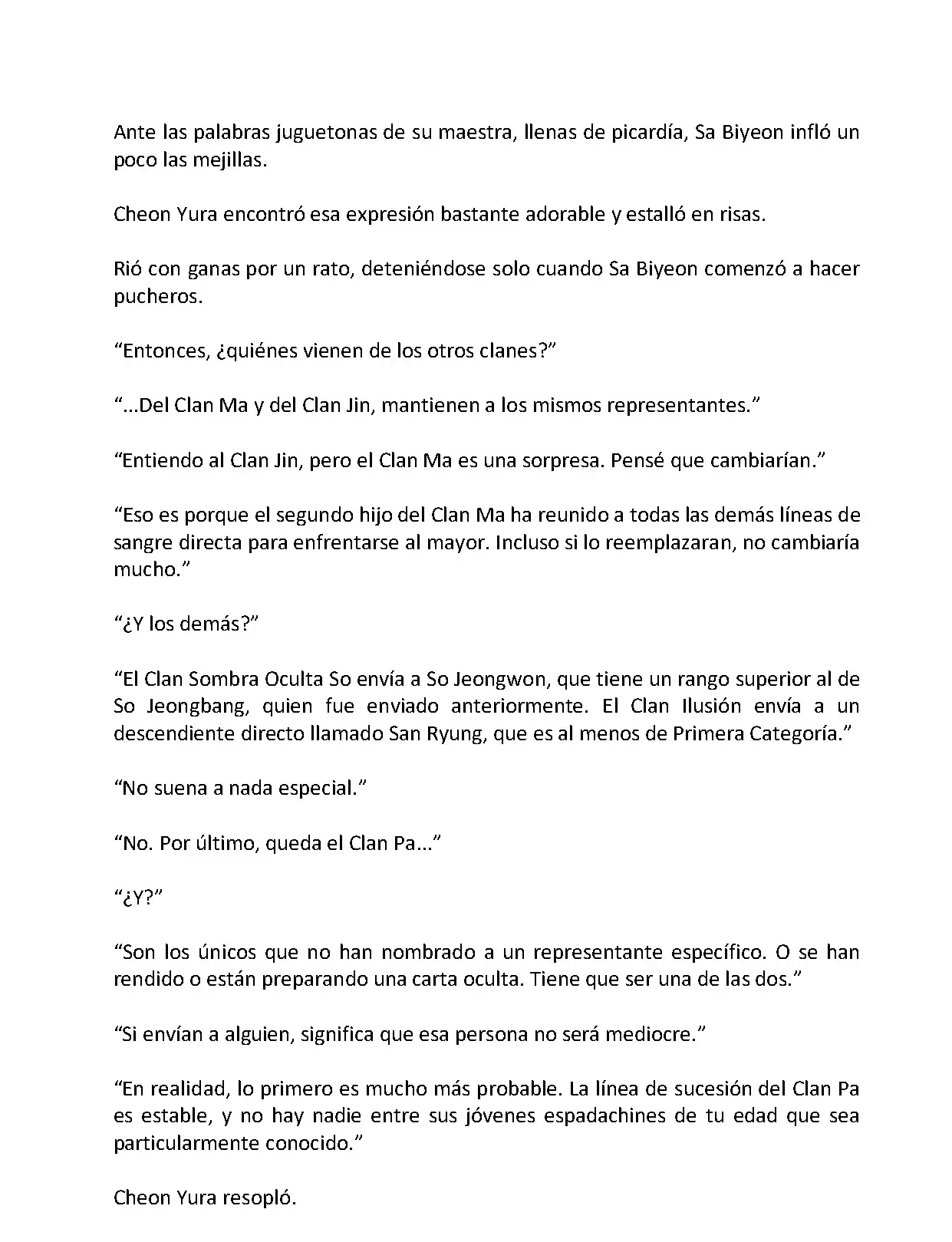 Ante las palabras juguetonas de su maestra, llenas de picardía, Sa Biyeon infló un poco las mejillas.

Cheon Yura encontró esa expresión bastante adorable y estalló en risas.

Rió con ganas por un rato, deteniéndose solo cuando Sa Biyeon comenzó a hacer pucheros.

“Entonces, ¿quiénes vienen de los otros clanes?”

“...Del Clan Ma y del Clan Jin, mantienen a los mismos representantes.”

“Entiendo al Clan Jin, pero el Clan Ma es una sorpresa. Pensé que cambiarían.”

“Eso es porque el segundo hijo del Clan Ma ha reunido a todas las demás líneas de sangre directa para enfrentarse al mayor. Incluso si lo reemplazaran, no cambiaría mucho.”

“¿Y los demás?”

“El Clan Sombra Oculta So envía a So Jeongwon, que tiene un rango superior al de So Jeongbang, quien fue enviado anteriormente. El Clan Ilusión envía a un descendiente directo llamado San Ryung, que es al menos de Primera Categoría.”

“No suena a nada especial.”

“No. Por último, queda el Clan Pa...”

“¿Y?”

“Son los únicos que no han nombrado a un representante específico. O se han rendido o están preparando una carta oculta. Tiene que ser una de las dos.”

“Si envían a alguien, significa que esa persona no será mediocre.”

“En realidad, lo primero es mucho más probable. La línea de sucesión del Clan Pa es estable, y no hay nadie entre sus jóvenes espadachines de tu edad que sea particularmente conocido.”

Cheon Yura resopló.